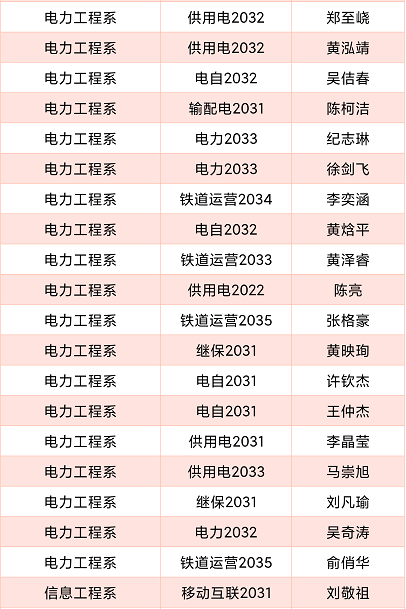 | 电力工程系 | 供用电2032 | 郑至峣 |
|---|---|---|
| 电力工程系 | 供用电2032 | 黄泓靖 |
| 电力工程系 | 电自2032 | 吴佶春 |
| 电力工程系 | 输配电2031 | 陈柯洁 |
| 电力工程系 | 电力2033 | 纪志琳 |
| 电力工程系 | 电力2033 | 徐剑飞 |
| 电力工程系 | 铁道运营2034 | 李奕涵 |
| 电力工程系 | 电自2032 | 黄焓平 |
| 电力工程系 | 铁道运营2033 | 黄泽睿 |
| 电力工程系 | 供用电2022 | 陈亮 |
| 电力工程系 | 铁道运营2035 | 张格豪 |
| 电力工程系 | 继保2031 | 黄映珣 |
| 电力工程系 | 电自2031 | 许钦杰 |
| 电力工程系 | 电自2031 | 王仲杰 |
| 电力工程系 | 供用电2031 | 李晶莹 |
| 电力工程系 | 供用电2033 | 马崇旭 |
| 电力工程系 | 继保2031 | 刘凡瑜 |
| 电力工程系 | 电力2032 | 吴奇涛 |
| 电力工程系 | 铁道运营2035 | 俞俏华 |
| 信息工程系 | 移动互联2031 | 刘敬祖 |